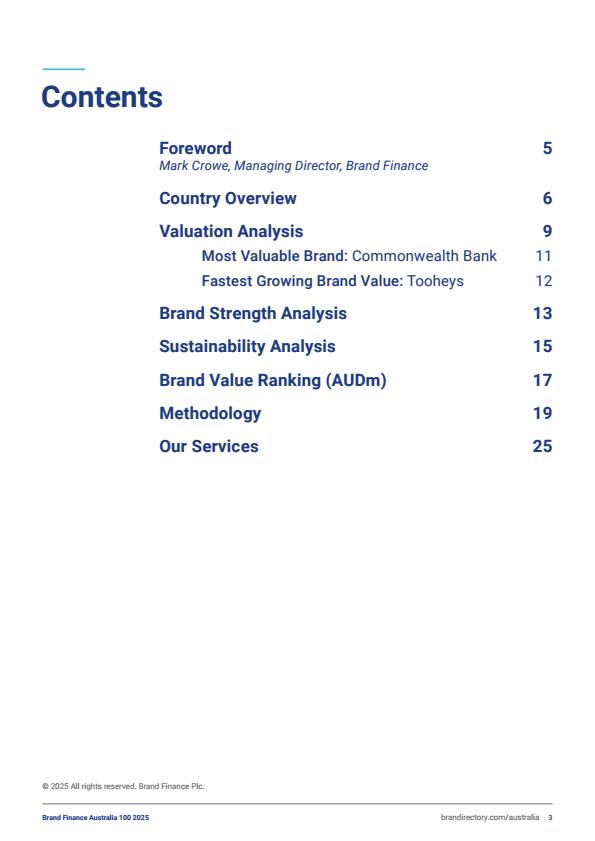 Contents

Foreword 5
Mark Crowe, Managing Director, Brand Finance

Country Overview 6

Valuation Analysis 9

Most Valuable Brand: Commonwealth Bank 11

Fastest Growing Brand Value: Tooheys 12

Brand Strength Analysis 13

Sustainability Analysis 15

Brand Value Ranking (AUDm) 17

Methodology 19

Our Services 25

© 2025 All rights reserved. Brand Finance Plc.

Brand Finance Australia 100 2025

brandirectory.com/australia 3